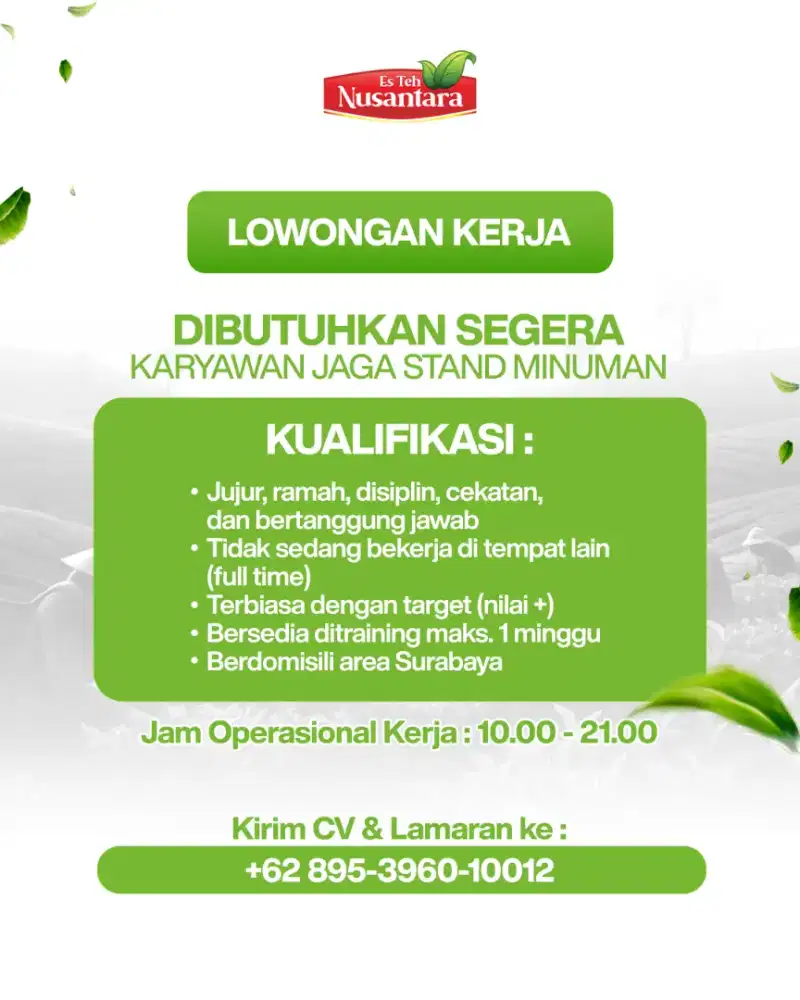 Es Teh Nusantara

LOWONGAN KERJA

DIBUTUHKAN SEGERA
KARYAWAN JAGA STAND MINUMAN

KUALIFIKASI :

• Jujur, ramah, disiplin, cekatan, dan bertanggung jawab
• Tidak sedang bekerja di tempat lain (full time)
• Terbiasa dengan target (nilai +)
• Bersedia ditraining maks. 1 minggu
• Berdomisili area Surabaya

Jam Operasional Kerja : 10.00 - 21.00

Kirim CV & Lamaran ke :
+62 895-3960-10012